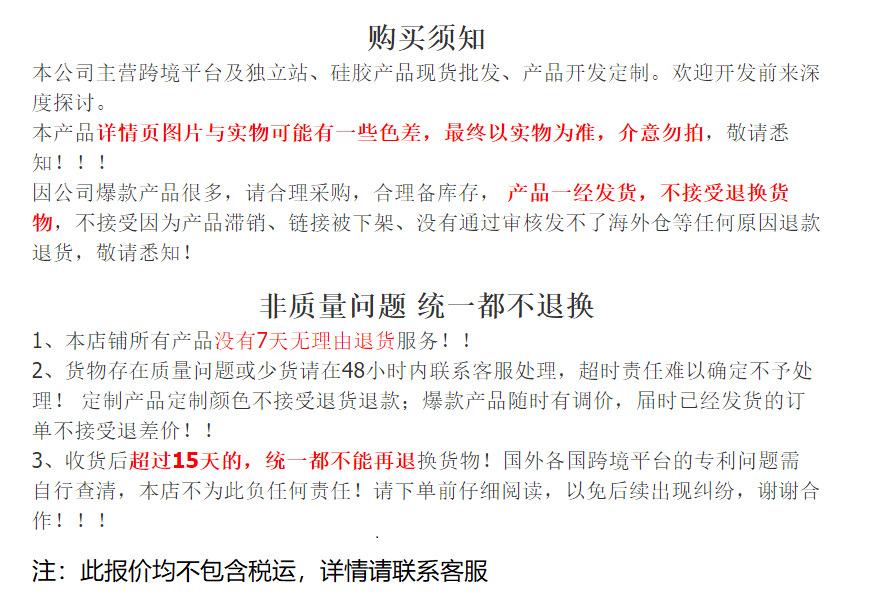 购买须知

本公司主营跨境平台及独立站、硅胶产品现货批发、产品开发定制。欢迎开发前来深度探讨。

本产品详情页图片与实物可能有一些色差，最终以实物为准，介意勿拍，敬请悉知！！！

因公司爆款产品很多，请合理采购，合理备库存，产品一经发货，不接受退换货物，不接受因为产品滞销、链接被下架、没有通过审核发不了海外仓等任何原因退款退货，敬请悉知！

非质量问题 统一都不退换

1、本店铺所有产品没有7天无理由退货服务！！

2、货物存在质量问题或少货请在48小时内联系客服处理，超时责任难以确定不予处理！ 定制产品定制颜色不接受退货退款；爆款产品随时有调价，届时已经发货的订单不接受退差价！！

3、收货后超过15天的，统一都不能再退换货物！国外各国跨境平台的专利问题需自行查清，本店不为此负任何责任！请下单前仔细阅读，以免后续出现纠纷，谢谢合作！！！

注：此报价均不包含税运，详情请联系客服